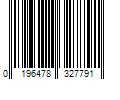 0 196478 327791